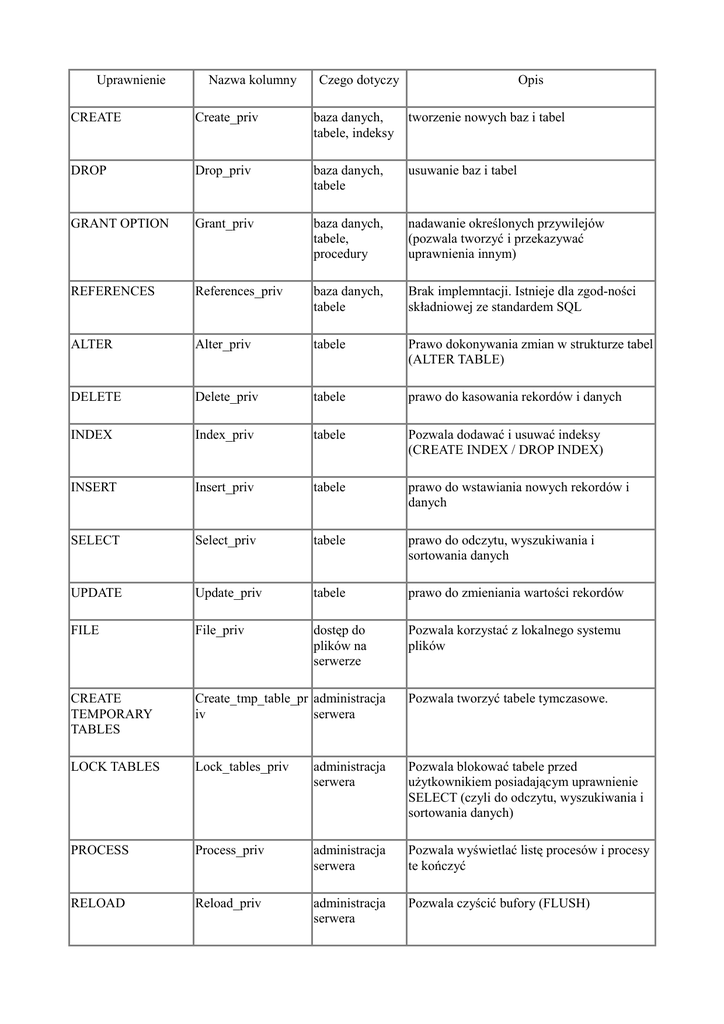 | Uprawnienie | Nazwa kolumny | Czego dotyczy | Opis |
|---|---|---|---|
| CREATE | Create_priv | baza danych, tabele, indeksy | tworzenie nowych baz i tabel |
| DROP | Drop_priv | baza danych, tabele | usuwanie baz i tabel |
| GRANT OPTION | Grant_priv | baza danych, tabele, procedury | nadawanie określonych przywilejów (pozwala tworzyć i przekazywać uprawnienia innym) |
| REFERENCES | References_priv | baza danych, tabele | Brak implemntacji. Istnieje dla zgod-ności składniowej ze standardem SQL |
| ALTER | Alter_priv | tabele | Prawo dokonywania zmian w strukturze tabel (ALTER TABLE) |
| DELETE | Delete_priv | tabele | prawo do kasowania rekordów i danych |
| INDEX | Index_priv | tabele | Pozwala dodawać i usuwać indeksy (CREATE INDEX / DROP INDEX) |
| INSERT | Insert_priv | tabele | prawo do wstawiania nowych rekordów i danych |
| SELECT | Select_priv | tabele | prawo do odczytu, wyszukiwania i sortowania danych |
| UPDATE | Update_priv | tabele | prawo do zmieniania wartości rekordów |
| FILE | File_priv | dostęp do plików na serwerze | Pozwala korzystać z lokalnego systemu plików |
| CREATE TEMPORARY TABLES | Create_tmp_table_priv | administracja serwera | Pozwala tworzyć tabele tymczasowe. |
| LOCK TABLES | Lock_tables_priv | administracja serwera | Pozwala blokować tabele przed użytkownikiem posiadającym uprawnienie SELECT (czyli do odczytu, wyszukiwania i sortowania danych) |
| PROCESS | Process_priv | administracja serwera | Pozwala wyświetlać listę procesów i procesy te kończyć |
| RELOAD | Reload_priv | administracja serwera | Pozwala czyścić bufory (FLUSH) |